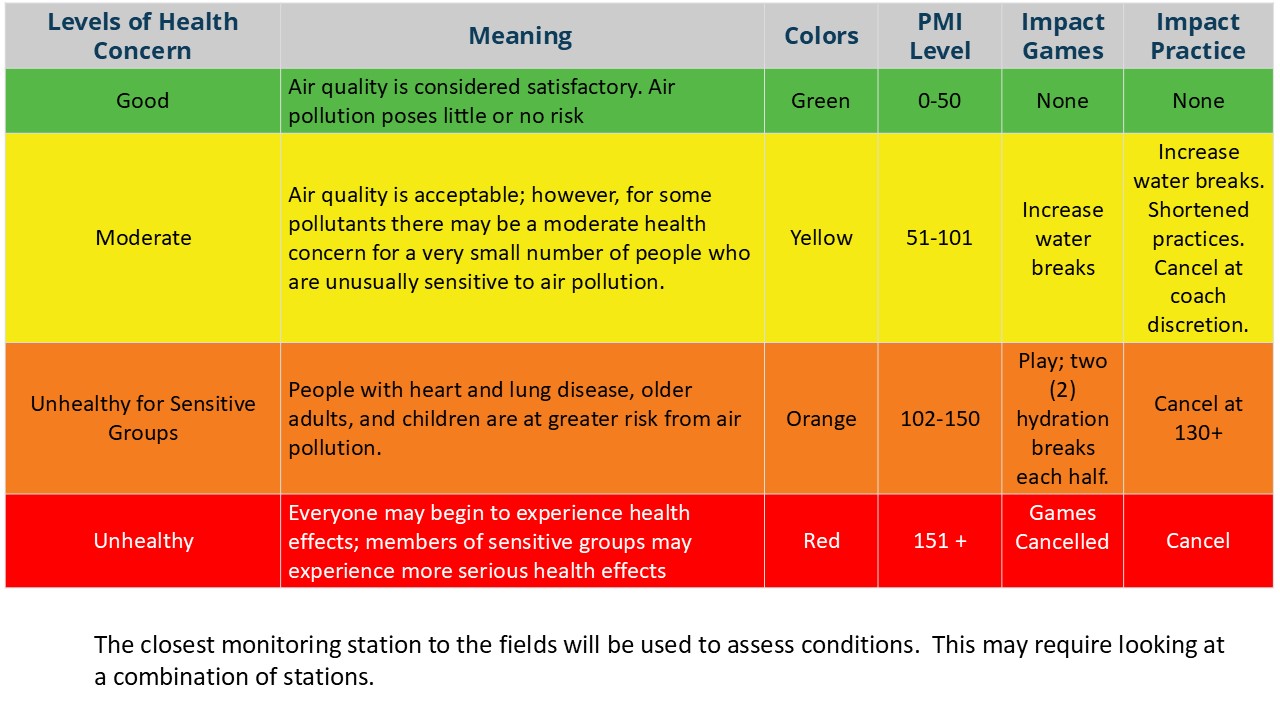 | Levels of Health Concern | Meaning | Colors | PMI Level | Impact Games | Impact Practice |
|---|---|---|---|---|---|
| Good | Air quality is considered satisfactory. Air pollution poses little or no risk | Green | 0-50 | None | None |
| Moderate | Air quality is acceptable; however, for some pollutants there may be a moderate health concern for a very small number of people who are unusually sensitive to air pollution. | Yellow | 51-101 | Increase water breaks | Increase water breaks. Shortened practices. Cancel at coach discretion. |
| Unhealthy for Sensitive Groups | People with heart and lung disease, older adults, and children are at greater risk from air pollution. | Orange | 102-150 | Play; two (2) hydration breaks each half. | Cancel at 130+ |
| Unhealthy | Everyone may begin to experience health effects; members of sensitive groups may experience more serious health effects | Red | 151 + | Games Cancelled | Cancel |

The closest monitoring station to the fields will be used to assess conditions. This may require looking at a combination of stations.